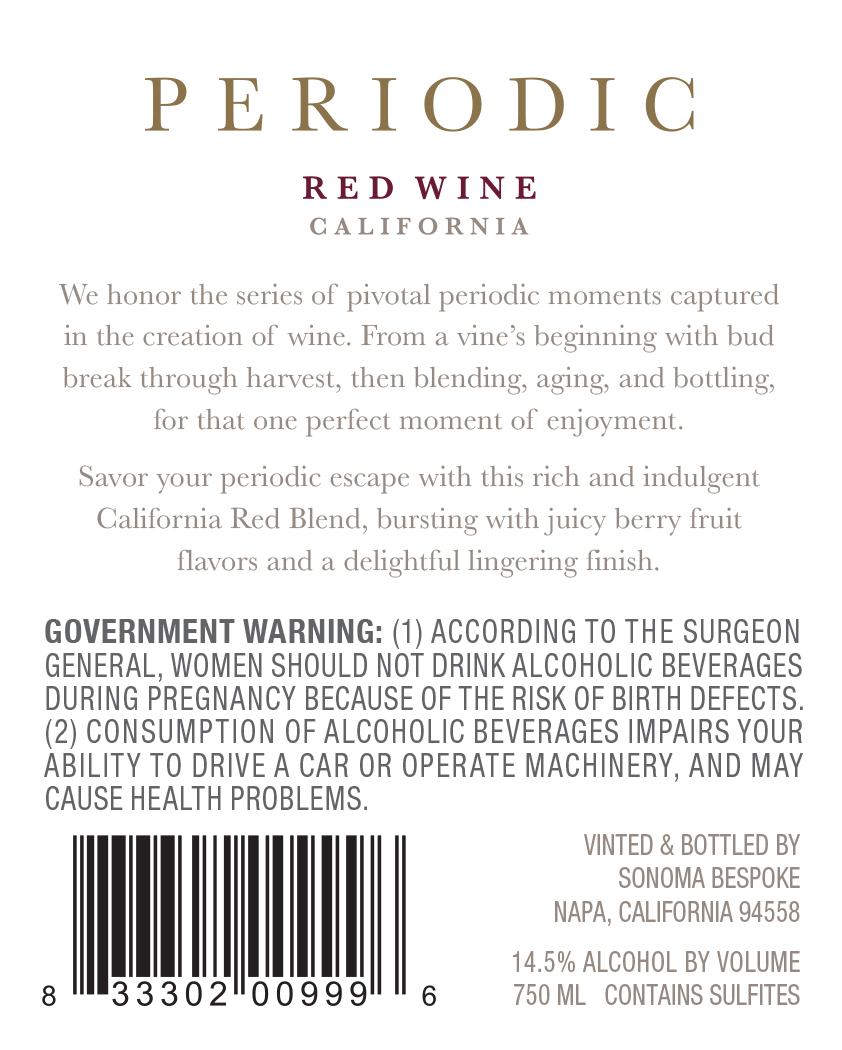 PERIODIC

RED WINE
CALIFORNIA

We honor the series of pivotal periodic moments captured in the creation of wine. From a vine's beginning with bud break through harvest, then blending, aging, and bottling, for that one perfect moment of enjoyment.

Savor your periodic escape with this rich and indulgent California Red Blend, bursting with juicy berry fruit flavors and a delightful lingering finish.

GOVERNMENT WARNING: (1) ACCORDING TO THE SURGEON GENERAL, WOMEN SHOULD NOT DRINK ALCOHOLIC BEVERAGES DURING PREGNANCY BECAUSE OF THE RISK OF BIRTH DEFECTS. (2) CONSUMPTION OF ALCOHOLIC BEVERAGES IMPAIRS YOUR ABILITY TO DRIVE A CAR OR OPERATE MACHINERY, AND MAY CAUSE HEALTH PROBLEMS.

8 33302 00999 6

VINTED & BOTTLED BY
SONOMA BESPOKE
NAPA, CALIFORNIA 94558

14.5% ALCOHOL BY VOLUME
750 ML CONTAINS SULFITES